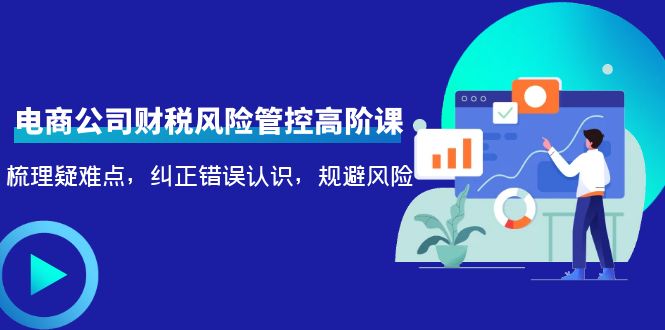 电商公司财税风险管控高阶课

梳理疑难点，纠正错误认识，规避风险